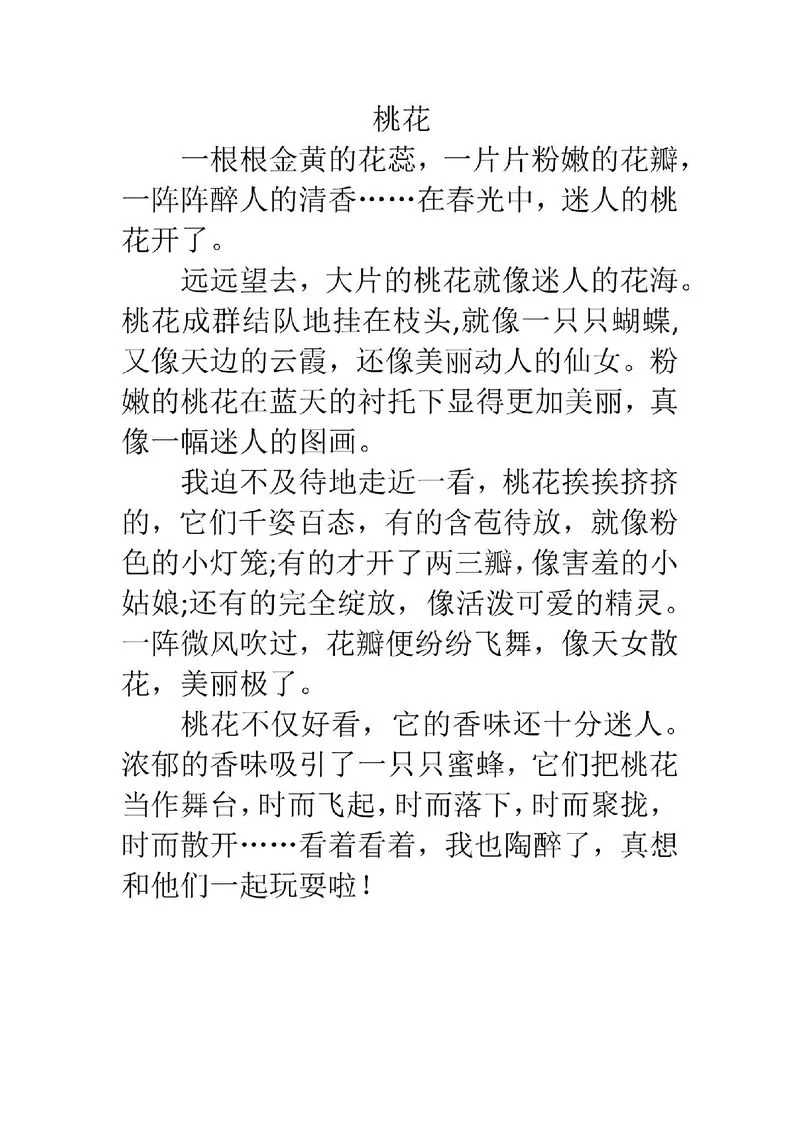 桃花

一根根金黄的花蕊，一片片粉嫩的花瓣，一阵阵醉人的清香……在春光中，迷人的桃花开了。

远远望去，大片的桃花就像迷人的花海。桃花成群结队地挂在枝头,就像一只只蝴蝶,又像天边的云霞，还像美丽动人的仙女。粉嫩的桃花在蓝天的衬托下显得更加美丽，真像一幅迷人的图画。

我迫不及待地走近一看，桃花挨挨挤挤的，它们千姿百态，有的含苞待放，就像粉色的小灯笼;有的才开了两三瓣，像害羞的小姑娘;还有的完全绽放，像活泼可爱的精灵。一阵微风吹过，花瓣便纷纷飞舞，像天女散花，美丽极了。

桃花不仅好看，它的香味还十分迷人。浓郁的香味吸引了一只只蜜蜂，它们把桃花当作舞台，时而飞起，时而落下，时而聚拢，时而散开……看着看着，我也陶醉了，真想和他们一起玩耍啦！